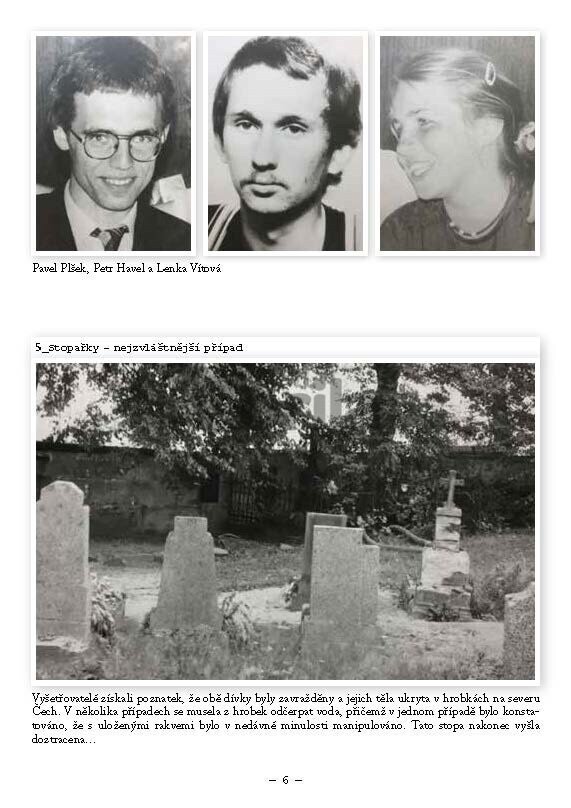 Pavel Plšek, Petr Havel a Lenka Vítová

5_stopařky – nejzvláštnější případ

Vyšetřovatelé získali poznatek, že obě dívky byly zavražděny a jejich těla ukryta v hrobkách na severu Čech. V několika případech se musela z hrobek odčerpat voda, přičemž v jednom případě bylo konstatováno, že s uloženými rakvemi bylo v nedávné minulosti manipulováno. Tato stopa nakonec vyšla doztracena…

– 6 –